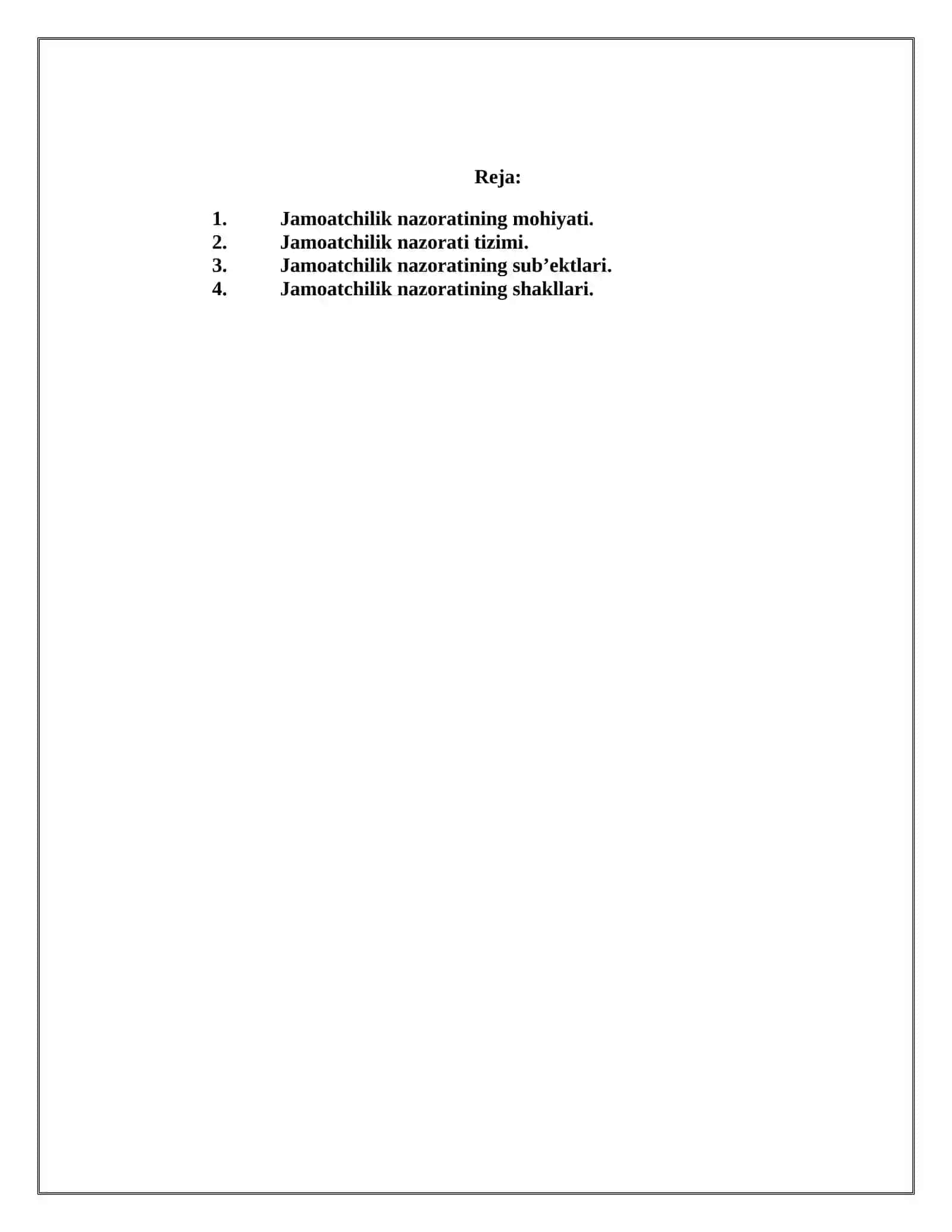 Reja:

1. Jamoatchilik nazoratining mohiyati.
2. Jamoatchilik nazorati tizimi.
3. Jamoatchilik nazoratining sub’ektlari.
4. Jamoatchilik nazoratining shakllari.